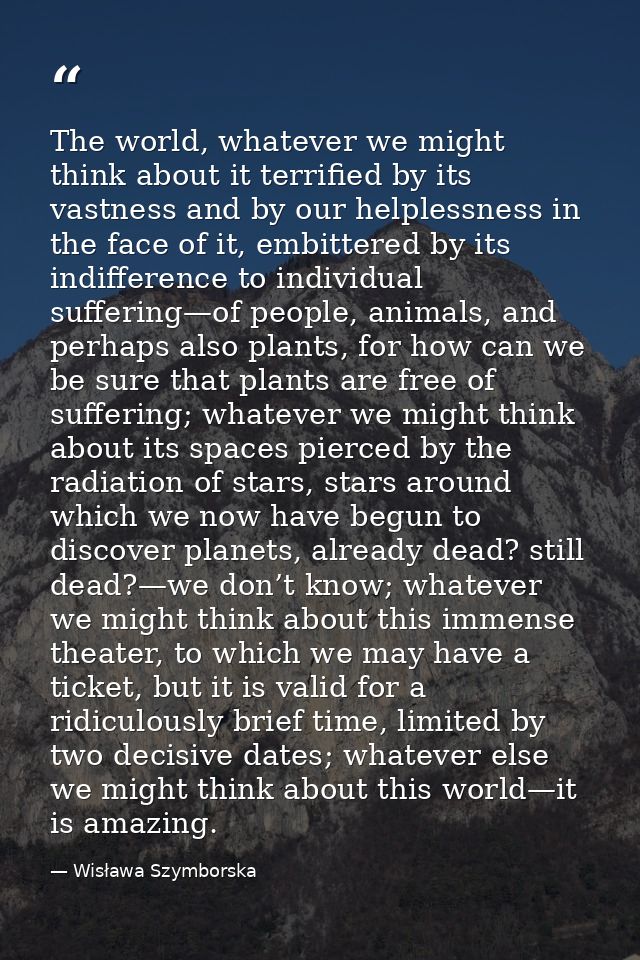 “

The world, whatever we might think about it terrified by its vastness and by our helplessness in the face of it, embittered by its indifference to individual suffering—of people, animals, and perhaps also plants, for how can we be sure that plants are free of suffering; whatever we might think about its spaces pierced by the radiation of stars, stars around which we now have begun to discover planets, already dead? still dead?—we don’t know; whatever we might think about this immense theater, to which we may have a ticket, but it is valid for a ridiculously brief time, limited by two decisive dates; whatever else we might think about this world—it is amazing.

— Wisława Szymborska